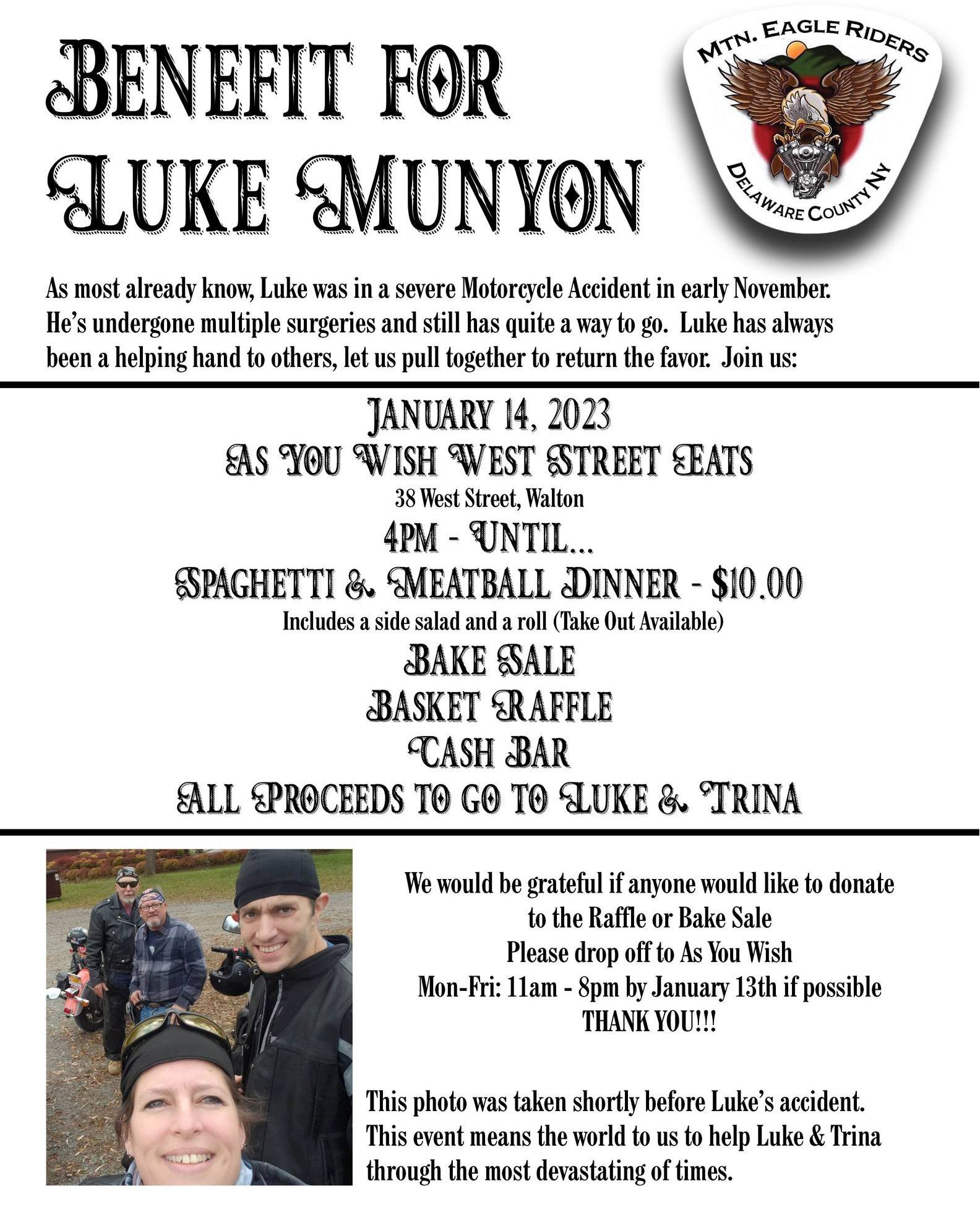 BENEFIT FOR LUKE MUNYON

MTN. EAGLE RIDERS
DELAWARE COUNTY NY

As most already know, Luke was in a severe Motorcycle Accident in early November. He's undergone multiple surgeries and still has quite a way to go. Luke has always been a helping hand to others, let us pull together to return the favor. Join us:

JANUARY 14, 2023
AS YOU WISH WEST STREET EATS
38 West Street, Walton
4PM - UNTIL...
SPAGHETTI & MEATBALL DINNER - $10.00
Includes a side salad and a roll (Take Out Available)
BAKE SALE
BASKET RAFFLE
CASH BAR
ALL PROCEEDS TO GO TO LUKE & TRINA

We would be grateful if anyone would like to donate to the Raffle or Bake Sale
Please drop off to As You Wish
Mon-Fri: 11am - 8pm by January 13th if possible
THANK YOU!!!

This photo was taken shortly before Luke's accident. This event means the world to us to help Luke & Trina through the most devastating of times.